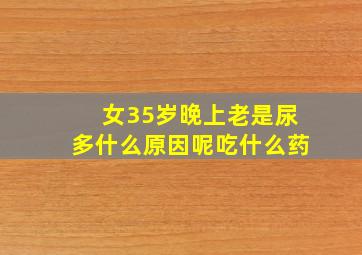 女35岁晚上老是尿多什么原因呢吃什么药